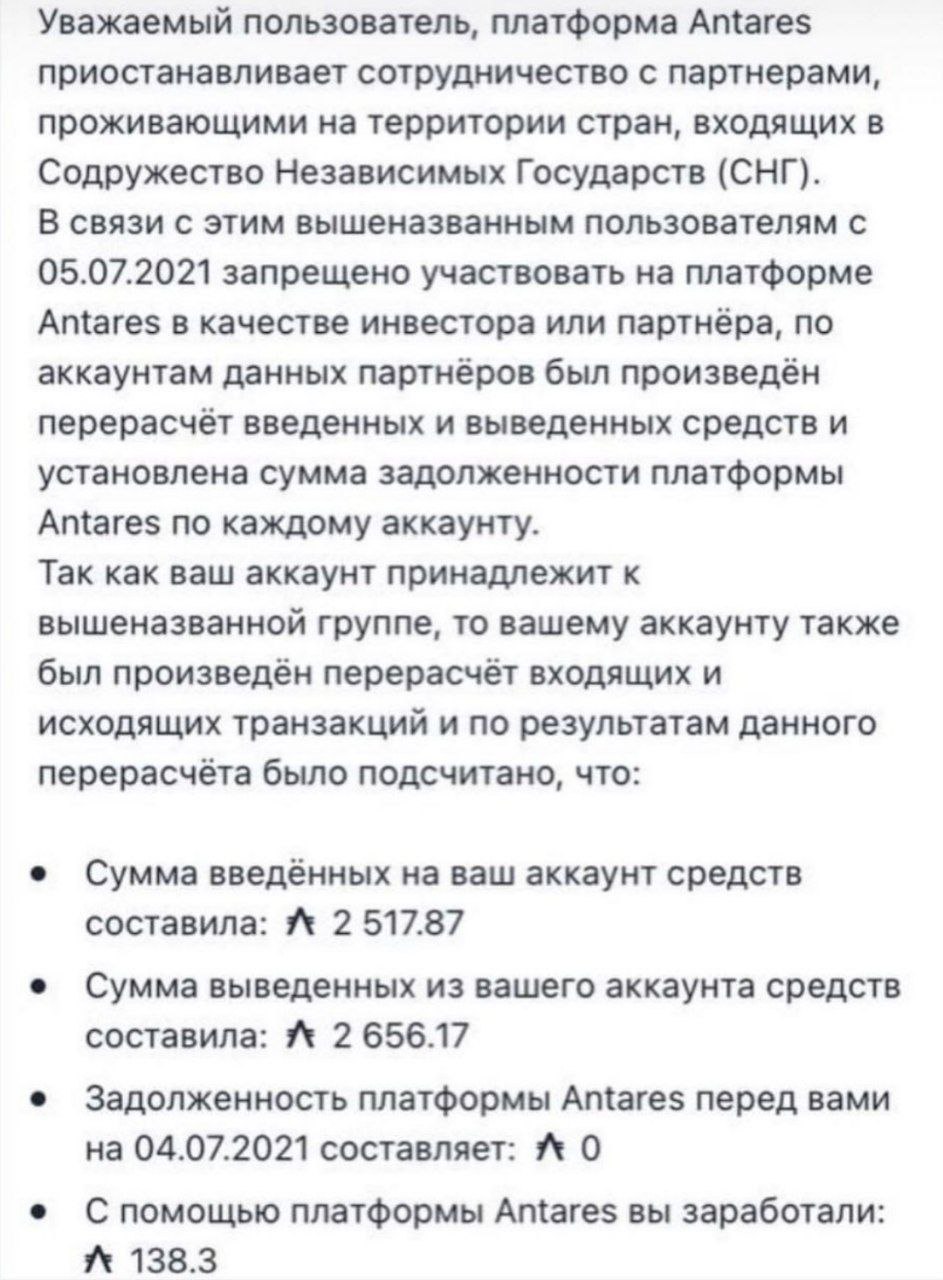 Уважаемый пользователь, платформа Antares приостанавливает сотрудничество с партнерами, проживающими на территории стран, входящих в Содружество Независимых Государств (СНГ).
В связи с этим вышеназванным пользователям с 05.07.2021 запрещено участвовать на платформе Antares в качестве инвестора или партнёра, по аккаунтам данных партнёров был произведён перерасчёт введенных и выведенных средств и установлена сумма задолженности платформы Antares по каждому аккаунту.
Так как ваш аккаунт принадлежит к вышеназванной группе, то вашему аккаунту также был произведён перерасчёт входящих и исходящих транзакций и по результатам данного перерасчёта было подсчитано, что:

• Сумма введённых на ваш аккаунт средств составила: ₳ 2 517.87
• Сумма выведенных из вашего аккаунта средств составила: ₳ 2 656.17
• Задолженность платформы Antares перед вами на 04.07.2021 составляет: ₳ 0
• С помощью платформы Antares вы заработали: ₳ 138.3